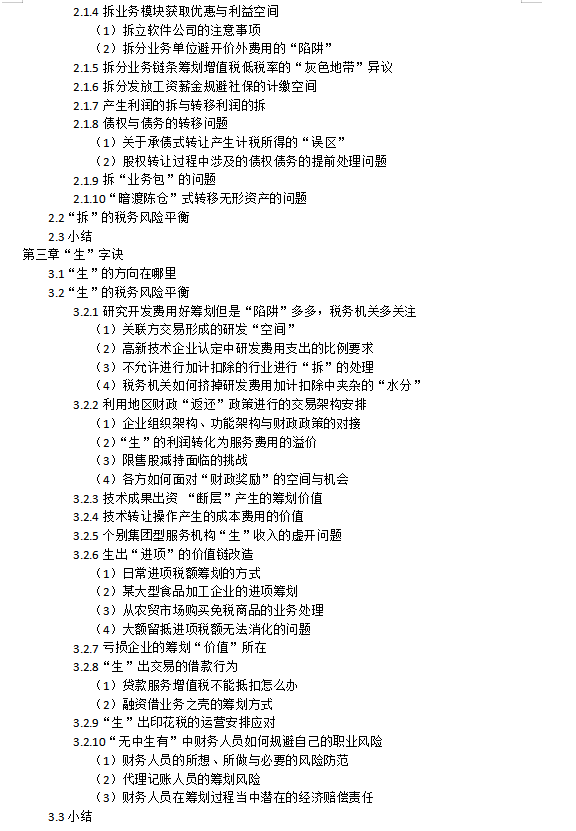 2.1.4 拆业务模块获取优惠与利益空间
（1）拆立软件公司的注意事项
（2）拆分业务单位避开价外费用的“陷阱”
2.1.5 拆分业务链条筹划增值税低税率的“灰色地带”异议
2.1.6 拆分发放工资薪金规避社保的计缴空间
2.1.7 产生利润的拆与转移利润的拆
2.1.8 债权与债务的转移问题
（1）关于承债式转让产生计税所得的“误区”
（2）股权转让过程中涉及的债权债务的提前处理问题
2.1.9 拆“业务包”的问题
2.1.10“暗渡陈仓”式转移无形资产的问题
2.2“拆”的税务风险平衡
2.3 小结
第三章“生”字诀
3.1“生”的方向在哪里
3.2“生”的税务风险平衡
3.2.1 研究开发费用好筹划但是“陷阱”多多，税务机关多关注
（1）关联方交易形成的研发“空间”
（2）高新技术企业认定中研发费用支出的比例要求
（3）不允许进行加计扣除的行业进行“拆”的处理
（4）税务机关如何挤掉研发费用加计扣除中夹杂的“水分”
3.2.2 利用地区财政“返还”政策进行的交易架构安排
（1）企业组织架构、功能架构与财政政策的对接
（2）“生”的利润转化为服务费用的溢价
（3）限售股减持面临的挑战
（4）各方如何面对“财政奖励”的空间与机会
3.2.3 技术成果出资 “断层”产生的筹划价值
3.2.4 技术转让操作产生的成本费用的价值
3.2.5 个别集团型服务机构“生”收入的虚开问题
3.2.6 生出“进项”的价值链改造
（1）日常进项税额筹划的方式
（2）某大型食品加工企业的进项筹划
（3）从农贸市场购买免税商品的业务处理
（4）大额留抵进项税额无法消化的问题
3.2.7 亏损企业的筹划“价值”所在
3.2.8“生”出交易的借款行为
（1）贷款服务增值税不能抵扣怎么办
（2）融资借业务之壳的筹划方式
3.2.9“生”出印花税的运营安排应对
3.2.10“无中生有”中财务人员如何规避自己的职业风险
（1）财务人员的所想、所做与必要的风险防范
（2）代理记账人员的筹划风险
（3）财务人员在筹划过程当中潜在的经济赔偿责任
3.3 小结